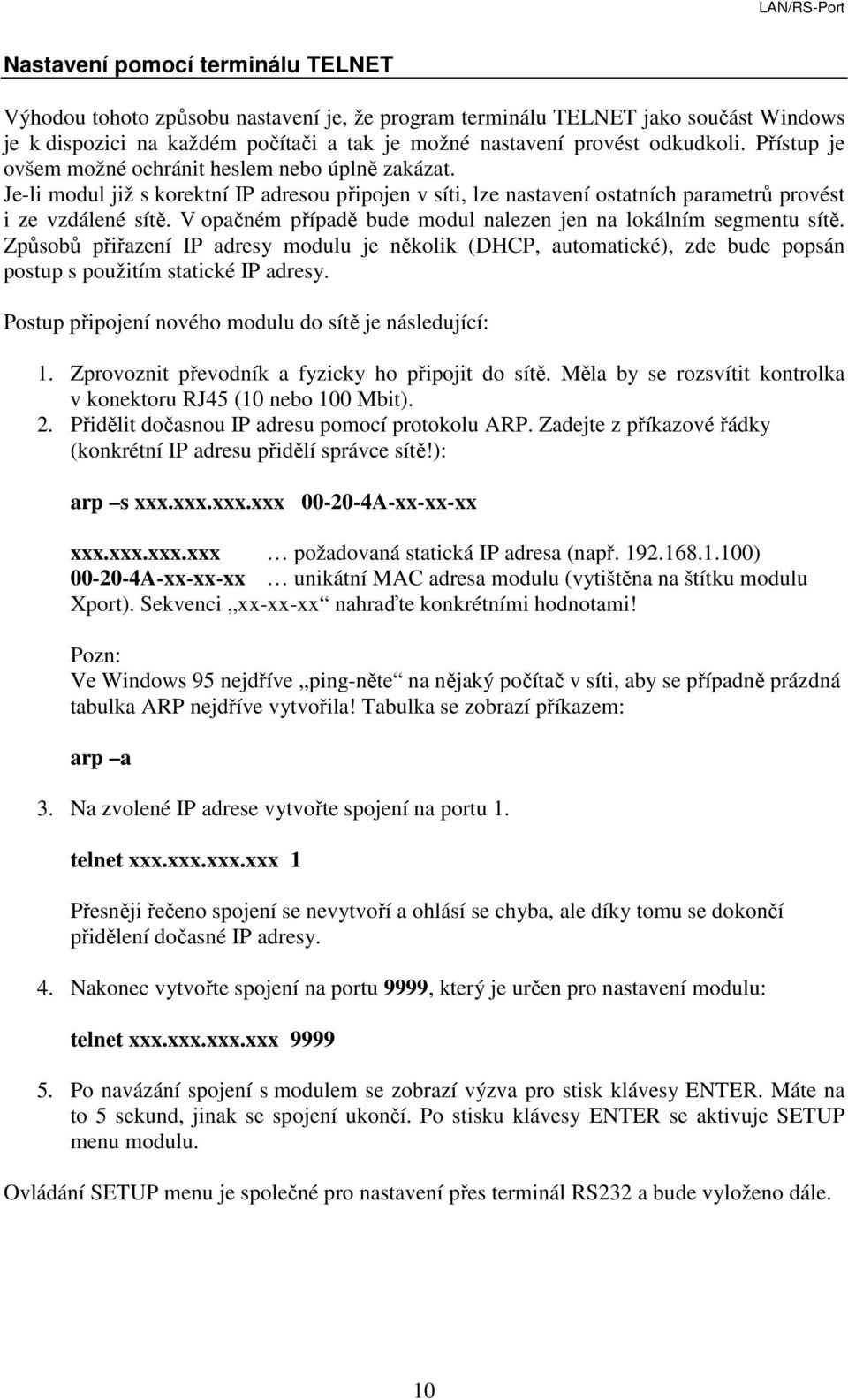 LAN/RS-Port

Nastavení pomocí terminálu TELNET

Výhodou tohoto způsobu nastavení je, že program terminálu TELNET jako součást Windows je k dispozici na každém počítači a tak je možné nastavení provést odkudkoli. Přístup je ovšem možné ochránit heslem nebo úplně zakázat.
Je-li modul již s korektní IP adresou připojen v síti, lze nastavení ostatních parametrů provést i ze vzdálené sítě. V opačném případě bude modul nalezen jen na lokálním segmentu sítě. Způsobů přiřazení IP adresy modulu je několik (DHCP, automatické), zde bude popsán postup s použitím statické IP adresy.

Postup připojení nového modulu do sítě je následující:

1. Zprovoznit převodník a fyzicky ho připojit do sítě. Měla by se rozsvítit kontrolka v konektoru RJ45 (10 nebo 100 Mbit).
2. Přidělit dočasnou IP adresu pomocí protokolu ARP. Zadejte z příkazové řádky (konkrétní IP adresu přidělí správce sítě!):

arp –s xxx.xxx.xxx.xxx 00-20-4A-xx-xx-xx

xxx.xxx.xxx.xxx … požadovaná statická IP adresa (např. 192.168.1.100)
00-20-4A-xx-xx-xx … unikátní MAC adresa modulu (vytištěna na štítku modulu Xport). Sekvenci „xx-xx-xx“ nahraďte konkrétními hodnotami!

Pozn:
Ve Windows 95 nejdříve „ping-něte“ na nějaký počítač v síti, aby se případně prázdná tabulka ARP nejdříve vytvořila! Tabulka se zobrazí příkazem:

arp –a

3. Na zvolené IP adrese vytvořte spojení na portu 1.

telnet xxx.xxx.xxx.xxx 1

Přesněji řečeno spojení se nevytvoří a ohlásí se chyba, ale díky tomu se dokončí přidělení dočasné IP adresy.

4. Nakonec vytvořte spojení na portu 9999, který je určen pro nastavení modulu:

telnet xxx.xxx.xxx.xxx 9999

5. Po navázání spojení s modulem se zobrazí výzva pro stisk klávesy ENTER. Máte na to 5 sekund, jinak se spojení ukončí. Po stisku klávesy ENTER se aktivuje SETUP menu modulu.

Ovládání SETUP menu je společné pro nastavení přes terminál RS232 a bude vyloženo dále.

10